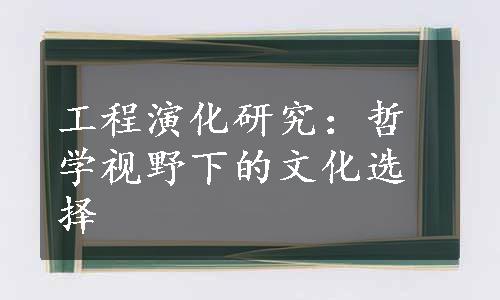 工程演化研究：哲学视野下的文化选择